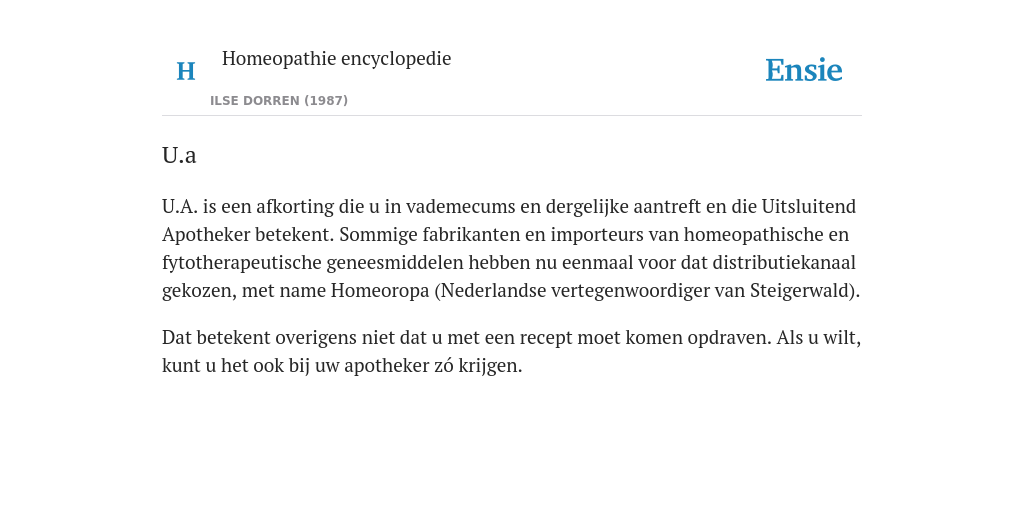 H

Homeopathie encyclopedie

ILSE DORREN (1987)

Ensie

U.a

U.A. is een afkorting die u in vademecums en dergelijke aantreft en die Uitsluitend Apotheker betekent. Sommige fabrikanten en importeurs van homeopathische en fytotherapeutische geneesmiddelen hebben nu eenmaal voor dat distributiekanaal gekozen, met name Homeoropa (Nederlandse vertegenwoordiger van Steigerwald).

Dat betekent overigens niet dat u met een recept moet komen opdraven. Als u wilt, kunt u het ook bij uw apotheker zó krijgen.